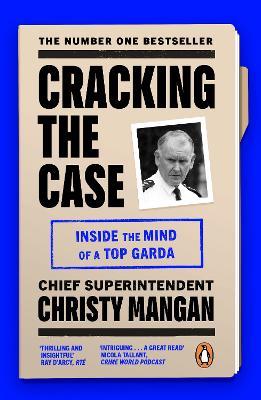 THE NUMBER ONE BESTSELLER

CRACKING THE CASE

INSIDE THE MIND OF A TOP GARDA

CHIEF SUPERINTENDENT
CHRISTY MANGAN

'THRILLING AND INSIGHTFUL'
RAY D'ARCY, RTÉ

'INTRIGUING . . . A GREAT READ'
NICOLA TALLANT, CRIME WORLD PODCAST